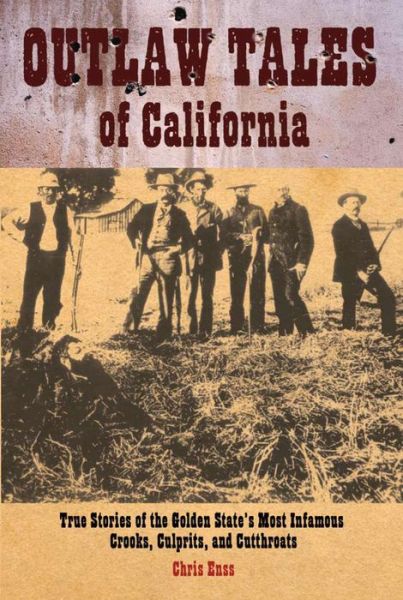 OUTLAW TALES
of California

True Stories of the Golden State's Most Infamous Crooks, Culprits, and Cutthroats

Chris Enss